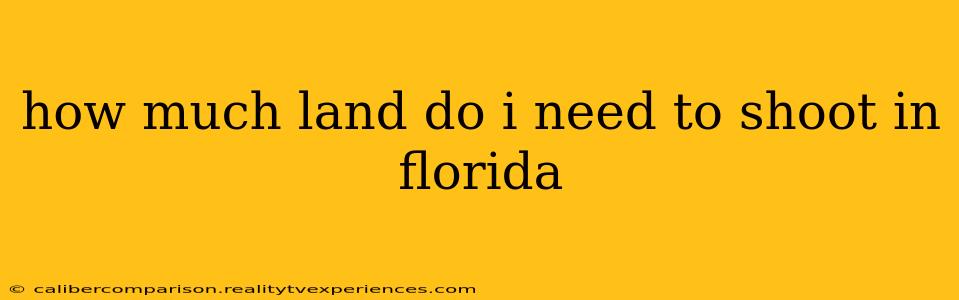 how much land do i need to shoot in florida

© calibercomparison.realitytvexperiences.com